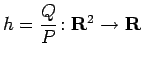 $h = \frac{Q}{P} : \mathbf{R}^2 \to \mathbf{R}$